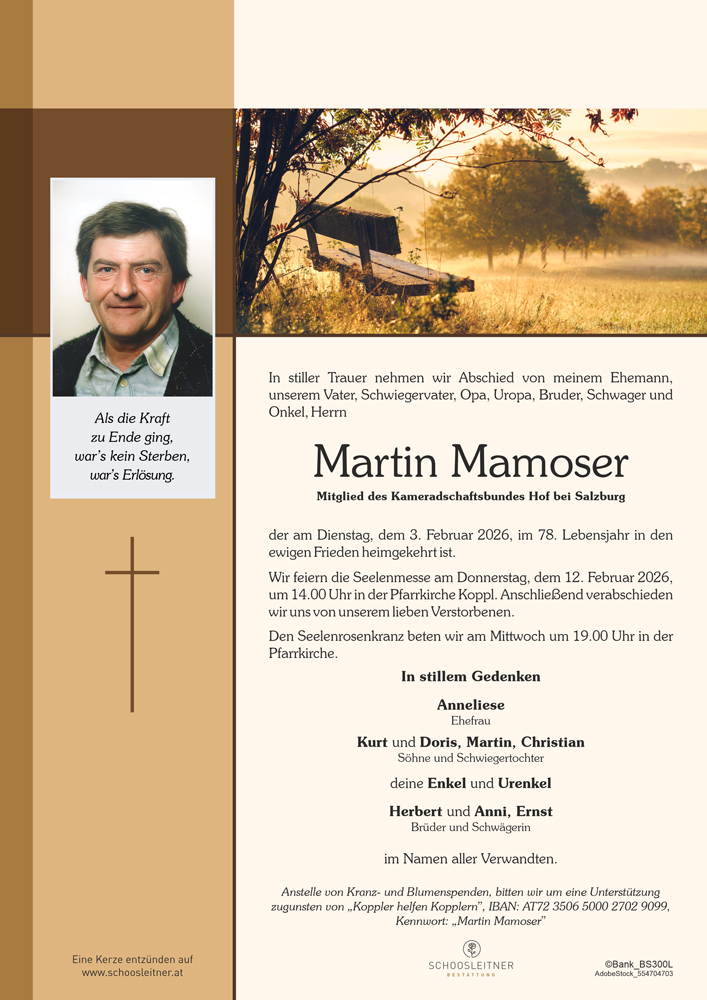 Als die Kraft
zu Ende ging,
war's kein Sterben,
war's Erlösung.

In stiller Trauer nehmen wir Abschied von meinem Ehemann, unserem Vater, Schwiegervater, Opa, Uropa, Bruder, Schwager und Onkel, Herrn

Martin Mamoser

Mitglied des Kameradschaftsbundes Hof bei Salzburg

der am Dienstag, dem 3. Februar 2026, im 78. Lebensjahr in den ewigen Frieden heimgekehrt ist.

Wir feiern die Seelenmesse am Donnerstag, dem 12. Februar 2026, um 14.00 Uhr in der Pfarrkirche Koppl. Anschließend verabschieden wir uns von unserem lieben Verstorbenen.

Den Seelenrosenkranz beten wir am Mittwoch um 19.00 Uhr in der Pfarrkirche.

In stillem Gedenken

Anneliese
Ehefrau

Kurt und Doris, Martin, Christian
Söhne und Schwiegertochter

deine Enkel und Urenkel

Herbert und Anni, Ernst
Brüder und Schwägerin

im Namen aller Verwandten.

Anstelle von Kranz- und Blumenspenden, bitten wir um eine Unterstützung zugunsten von „Koppler helfen Kopplern", IBAN: AT72 3506 5000 2702 9099, Kennwort: „Martin Mamoser"

Eine Kerze entzünden auf www.schoosleitner.at

SCHOOSLEITNER
BESTATTUNG

©Bank_BS300L
AdobeStock_554704703